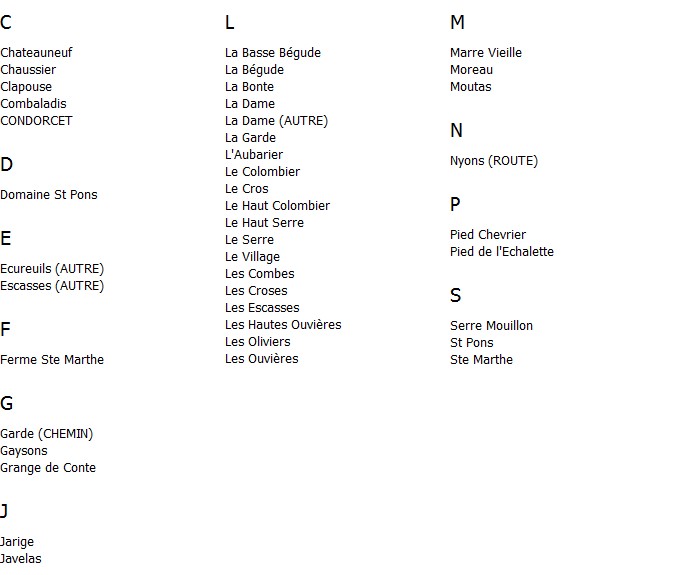 C

Chateauneuf
Chaussier
Clapouse
Combaladis
CONDORCET

D

Domaine St Pons

E

Ecureuils (AUTRE)
Escasses (AUTRE)

F

Ferme Ste Marthe

G

Garde (CHEMIN)
Gaysons
Grange de Conte

J

Jarige
Javelas

L

La Basse Bégude
La Bégude
La Bonte
La Dame
La Dame (AUTRE)
La Garde
L'Aubarier
Le Colombier
Le Cros
Le Haut Colombier
Le Haut Serre
Le Serre
Le Village
Les Combes
Les Croses
Les Escasses
Les Hautes Ouvières
Les Oliviers
Les Ouvières

M

Marre Vieille
Moreau
Moutas

N

Nyons (ROUTE)

P

Pied Chevrier
Pied de l'Echalette

S

Serre Mouillon
St Pons
Ste Marthe